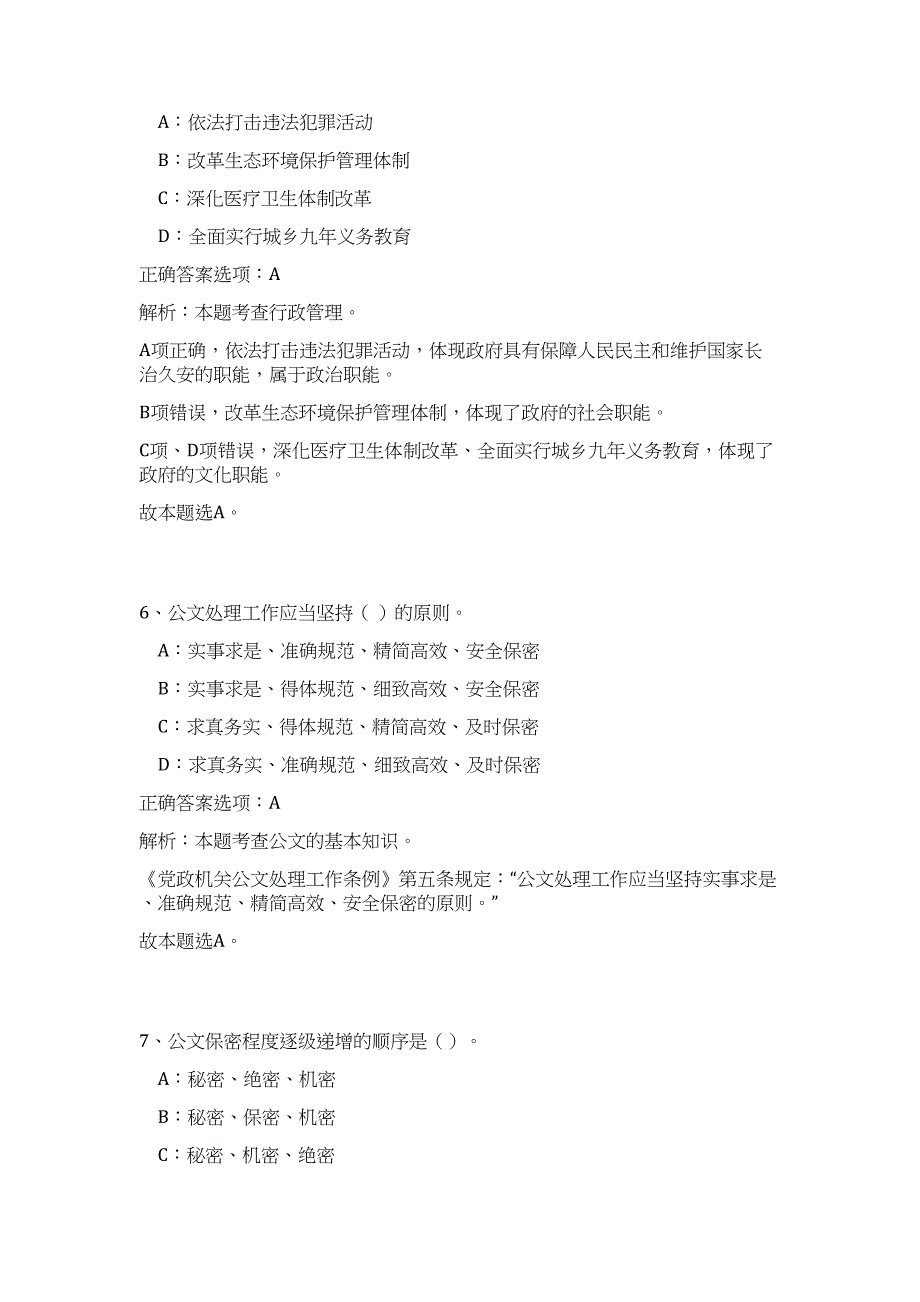 A：依法打击违法犯罪活动

B：改革生态环境保护管理体制

C：深化医疗卫生体制改革

D：全面实行城乡九年义务教育

正确答案选项：A

解析：本题考查行政管理。

A项正确，依法打击违法犯罪活动，体现政府具有保障人民民主和维护国家长治久安的职能，属于政治职能。

B项错误，改革生态环境保护管理体制，体现了政府的社会职能。

C项、D项错误，深化医疗卫生体制改革、全面实行城乡九年义务教育，体现了政府的文化职能。

故本题选A。

6、公文处理工作应当坚持（ ）的原则。

A：实事求是、准确规范、精简高效、安全保密

B：实事求是、得体规范、细致高效、安全保密

C：求真务实、得体规范、精简高效、及时保密

D：求真务实、准确规范、细致高效、及时保密

正确答案选项：A

解析：本题考查公文的基本知识。

《党政机关公文处理工作条例》第五条规定：“公文处理工作应当坚持实事求是、准确规范、精简高效、安全保密的原则。”

故本题选A。

7、公文保密程度逐级递增的顺序是（）。

A：秘密、绝密、机密

B：秘密、保密、机密

C：秘密、机密、绝密